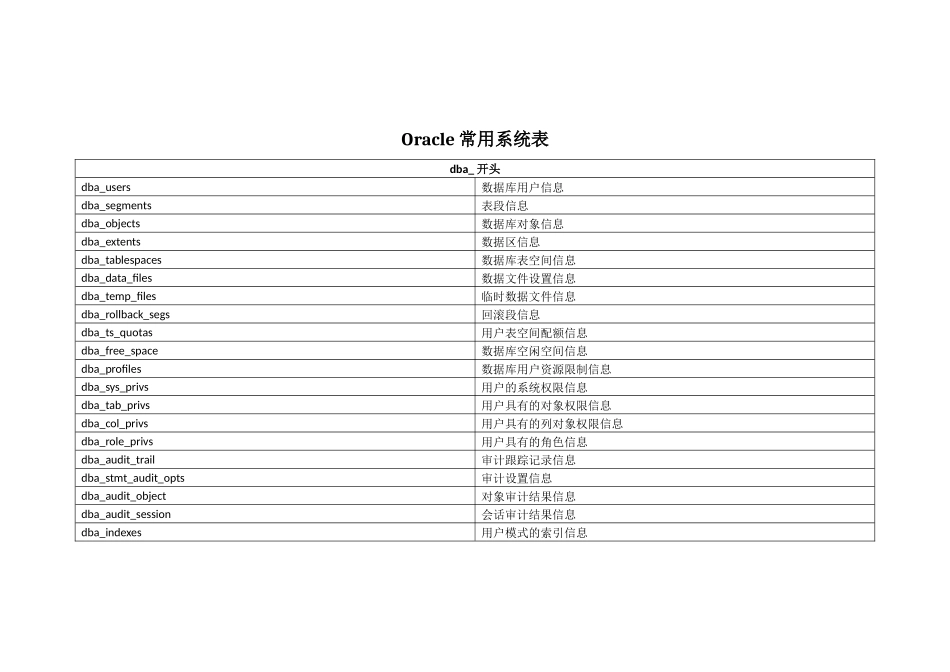 Oracle 常用系统表

| dba_ 开头 | |
|---|---|
| dba_users | 数据库用户信息 |
| dba_segments | 表段信息 |
| dba_objects | 数据库对象信息 |
| dba_extents | 数据区信息 |
| dba_tablespaces | 数据库表空间信息 |
| dba_data_files | 数据文件设置信息 |
| dba_temp_files | 临时数据文件信息 |
| dba_rollback_segs | 回滚段信息 |
| dba_ts_quotas | 用户表空间配额信息 |
| dba_free_space | 数据库空闲空间信息 |
| dba_profiles | 数据库用户资源限制信息 |
| dba_sys_privs | 用户的系统权限信息 |
| dba_tab_privs | 用户具有的对象权限信息 |
| dba_col_privs | 用户具有的列对象权限信息 |
| dba_role_privs | 用户具有的角色信息 |
| dba_audit_trail | 审计跟踪记录信息 |
| dba_stmt_audit_opts | 审计设置信息 |
| dba_audit_object | 对象审计结果信息 |
| dba_audit_session | 会话审计结果信息 |
| dba_indexes | 用户模式的索引信息 |